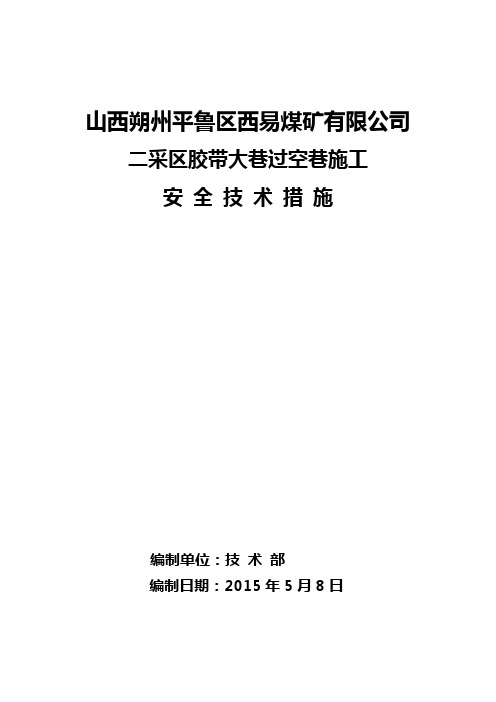 山西朔州平鲁区西易煤矿有限公司

二采区胶带大巷过空巷施工

安 全 技 术 措 施

编制单位：技 术 部

编制日期：2015 年 5 月 8 日